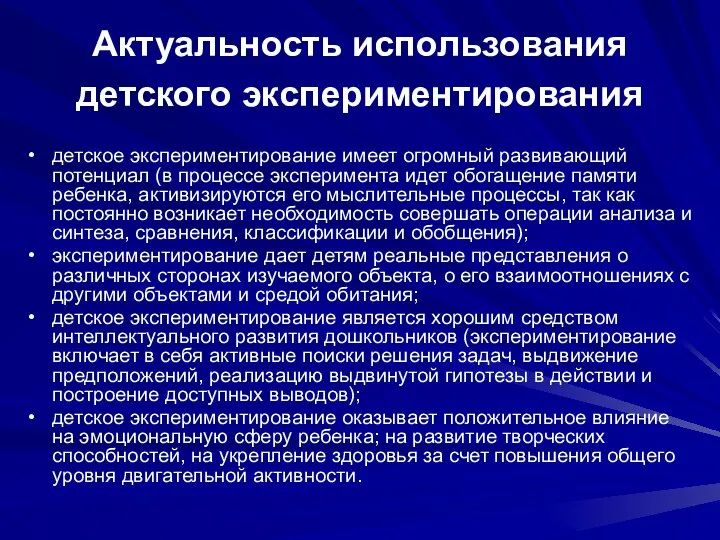 Актуальность использования детского экспериментирования

• детское экспериментирование имеет огромный развивающий потенциал (в процессе эксперимента идет обогащение памяти ребенка, активизируются его мыслительные процессы, так как постоянно возникает необходимость совершать операции анализа и синтеза, сравнения, классификации и обобщения);
• экспериментирование дает детям реальные представления о различных сторонах изучаемого объекта, о его взаимоотношениях с другими объектами и средой обитания;
• детское экспериментирование является хорошим средством интеллектуального развития дошкольников (экспериментирование включает в себя активные поиски решения задач, выдвижение предположений, реализацию выдвинутой гипотезы в действии и построение доступных выводов);
• детское экспериментирование оказывает положительное влияние на эмоциональную сферу ребенка; на развитие творческих способностей, на укрепление здоровья за счет повышения общего уровня двигательной активности.